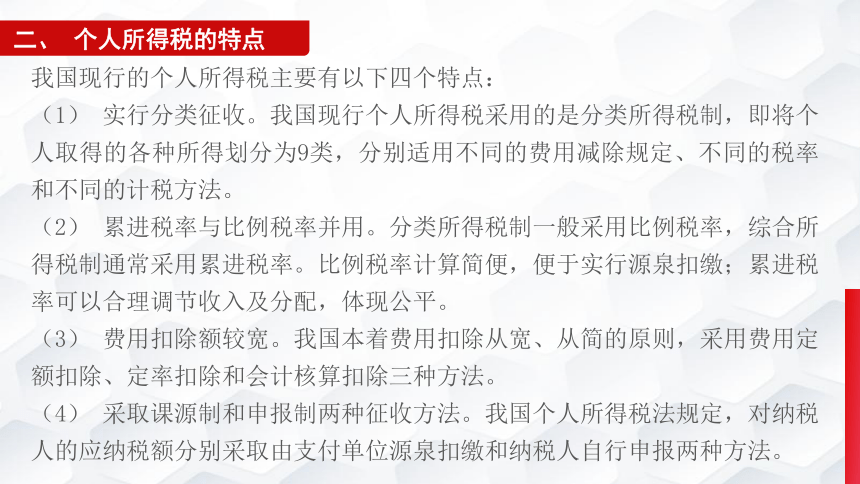 二、 个人所得税的特点

我国现行的个人所得税主要有以下四个特点：

（1） 实行分类征收。我国现行个人所得税采用的是分类所得税制，即将个人取得的各种所得划分为9类，分别适用不同的费用减除规定、不同的税率和不同的计税方法。

（2） 累进税率与比例税率并用。分类所得税制一般采用比例税率，综合所得税制通常采用累进税率。比例税率计算简便，便于实行源泉扣缴；累进税率可以合理调节收入及分配，体现公平。

（3） 费用扣除额较宽。我国本着费用扣除从宽、从简的原则，采用费用定额扣除、定率扣除和会计核算扣除三种方法。

（4） 采取课源制和申报制两种征收方法。我国个人所得税法规定，对纳税人的应纳税额分别采取由支付单位源泉扣缴和纳税人自行申报两种方法。